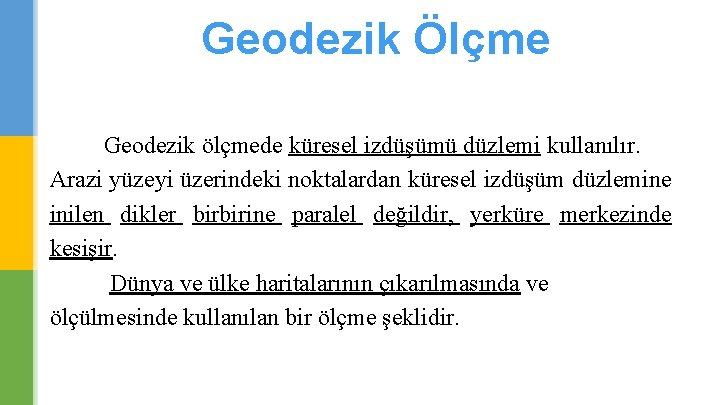 Geodezik Ölçme

Geodezik ölçmede küresel izdüşümü düzlemi kullanılır. Arazi yüzeyi üzerindeki noktalardan küresel izdüşüm düzlemine inilen dikler birbirine paralel değildir, yerküre merkezinde kesişir.

Dünya ve ülke haritalarının çıkarılmasında ve ölçülmesinde kullanılan bir ölçme şeklidir.